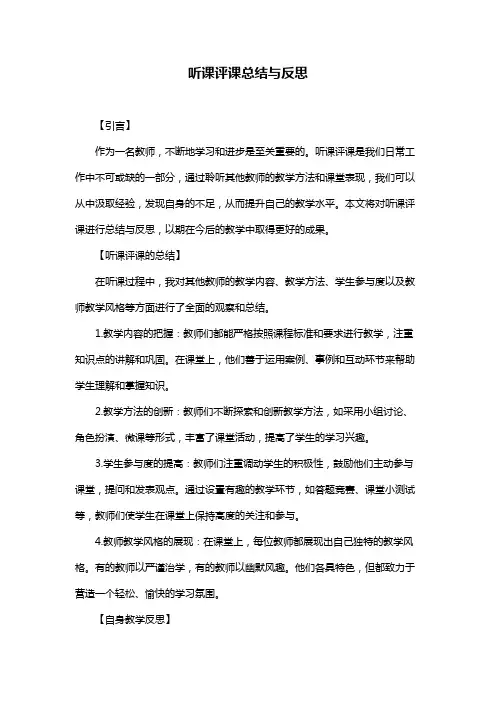 听课评课总结与反思

【引言】

作为一名教师，不断地学习和进步是至关重要的。听课评课是我们日常工作中不可或缺的一部分，通过聆听其他教师的教学方法和课堂表现，我们可以从中汲取经验，发现自身的不足，从而提升自己的教学水平。本文将对听课评课进行总结与反思，以期在今后的教学中取得更好的成果。

【听课评课的总结】

在听课过程中，我对其他教师的教学内容、教学方法、学生参与度以及教师教学风格等方面进行了全面的观察和总结。

1.教学内容的把握：教师们都能严格按照课程标准和要求进行教学，注重知识点的讲解和巩固。在课堂上，他们善于运用案例、事例和互动环节来帮助学生理解和掌握知识。

2.教学方法的创新：教师们不断探索和创新教学方法，如采用小组讨论、角色扮演、微课等形式，丰富了课堂活动，提高了学生的学习兴趣。

3.学生参与度的提高：教师们注重调动学生的积极性，鼓励他们主动参与课堂，提问和发表观点。通过设置有趣的教学环节，如答题竞赛、课堂小测试等，教师们使学生在课堂上保持高度的关注和参与。

4.教师教学风格的展现：在课堂上，每位教师都展现出自己独特的教学风格。有的教师以严谨治学，有的教师以幽默风趣。他们各具特色，但都致力于营造一个轻松、愉快的学习氛围。

【自身教学反思】